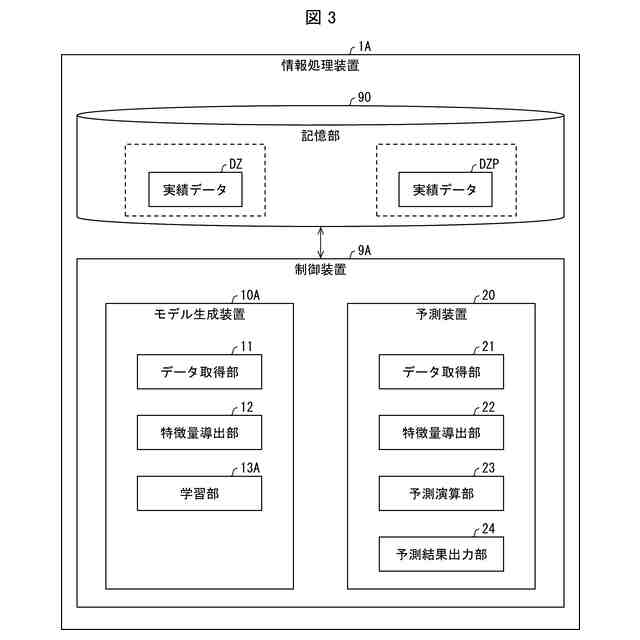 図 3

1A
情報処理装置

90
記憶部

DZ
実績データ

DZP
実績データ

9A
制御装置

10A
モデル生成装置

11
データ取得部

12
特徴量導出部

13A
学習部

20
予測装置

21
データ取得部

22
特徴量導出部

23
予測演算部

24
予測結果出力部